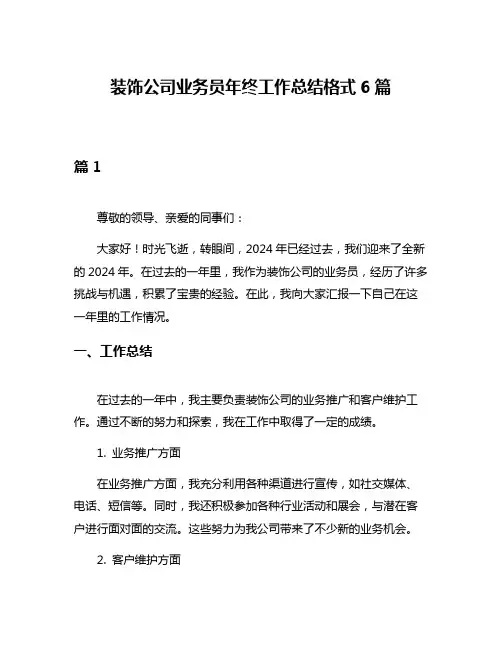 装饰公司业务员年终工作总结格式 6 篇

篇 1

尊敬的领导、亲爱的同事们：

大家好！时光飞逝，转眼间，2024 年已经过去，我们迎来了全新的 2024 年。在过去的一年里，我作为装饰公司的业务员，经历了许多挑战与机遇，积累了宝贵的经验。在此，我向大家汇报一下自己在这一年里的工作情况。

一、工作总结

在过去的一年中，我主要负责装饰公司的业务推广和客户维护工作。通过不断的努力和探索，我在工作中取得了一定的成绩。

1. 业务推广方面

在业务推广方面，我充分利用各种渠道进行宣传，如社交媒体、电话、短信等。同时，我还积极参加各种行业活动和展会，与潜在客户进行面对面的交流。这些努力为我公司带来了不少新的业务机会。

2. 客户维护方面